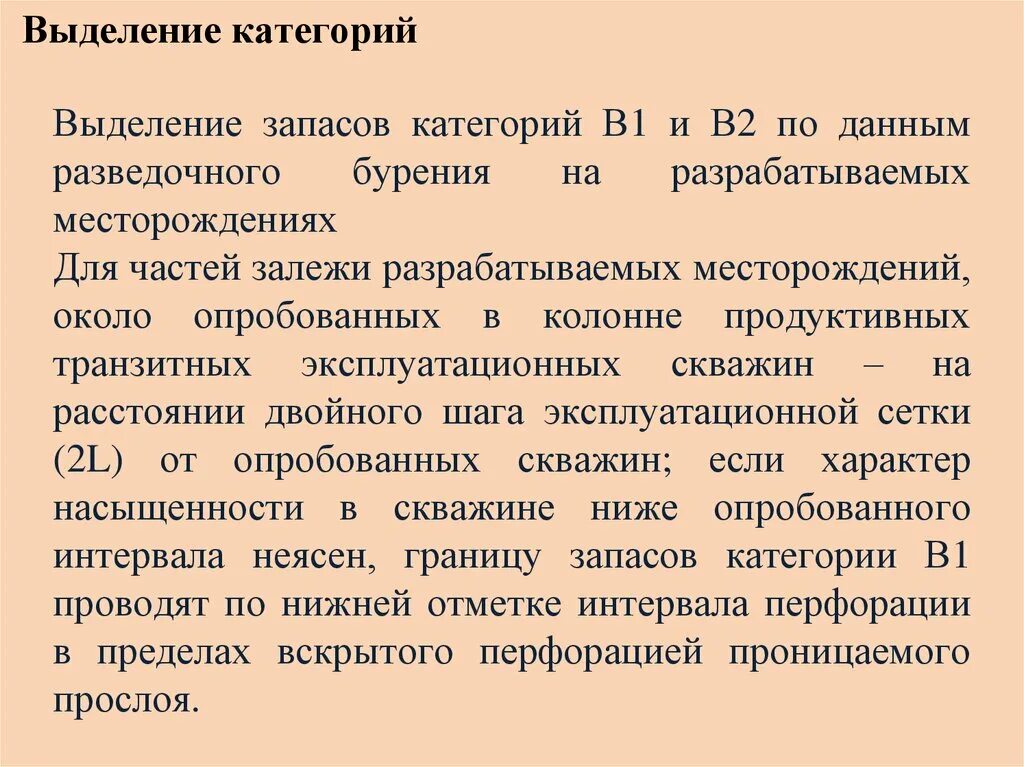 Выделение категорий

Выделение запасов категорий В1 и В2 по данным разведочного бурения на разрабатываемых месторождениях
Для частей залежи разрабатываемых месторождений, около опробованных в колонне продуктивных транзитных эксплуатационных скважин – на расстоянии двойного шага эксплуатационной сетки (2L) от опробованных скважин; если характер насыщенности в скважине ниже опробованного интервала неясен, границу запасов категории В1 проводят по нижней отметке интервала перфорации в пределах вскрытого перфорацией проницаемого прослоя.